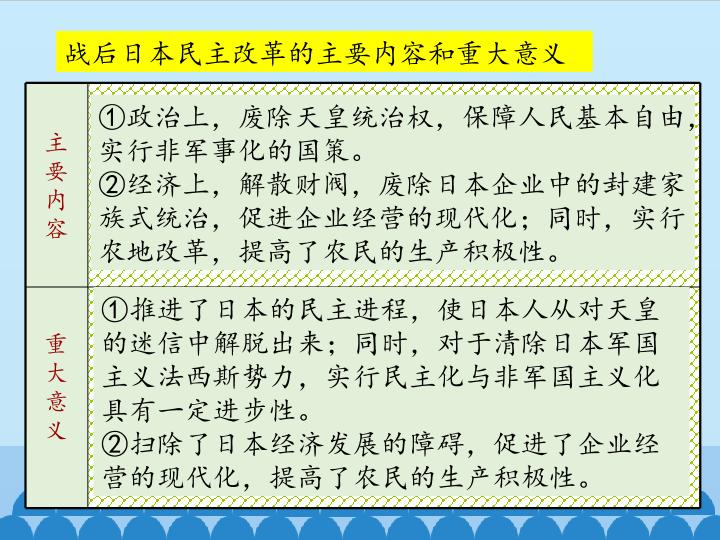 战后日本民主改革的主要内容和重大意义

| 主要内容 | ①政治上，废除天皇统治权，保障人民基本自由，实行非军事化的国策。②经济上，解散财阀，废除日本企业中的封建家族式统治，促进企业经营的现代化；同时，实行农地改革，提高了农民的生产积极性。 |
|---|---|
| 重大意义 | ①推进了日本的民主进程，使日本人从对天皇的迷信中解脱出来；同时，对于清除日本军国主义法西斯势力，实行民主化与非军国主义化具有一定进步性。②扫除了日本经济发展的障碍，促进了企业经营的现代化，提高了农民的生产积极性。 |